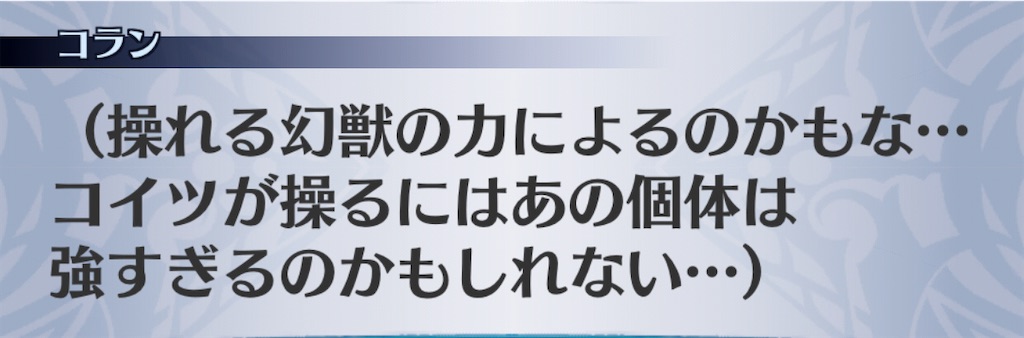 コラン

（操れる幻獣の力によるのかもな…
コイツが操るにはあの個体は
強すぎるのかもしれない…）